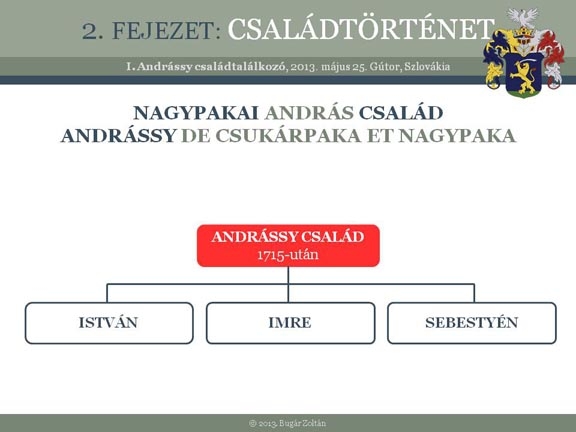 2. FEJEZET: CSALÁDTÖRTÉNET

I. Andrássy családtalálkozó, 2013. május 25. Gútor, Szlovákia

NAGYPAKAI ANDRÁS CSALÁD
ANDRÁSSY DE CSUKÁRPAKA ET NAGYPAKA

ANDRÁSSY CSALÁD
1715-után

ISTVÁN

IMRE

SEBESTYÉN

© 2013. Bugár Zoltán